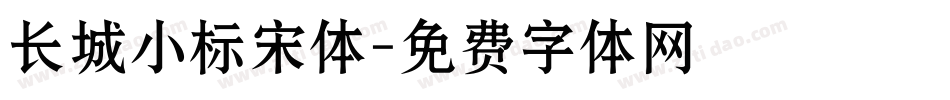 长城小标宋体-免费字体网